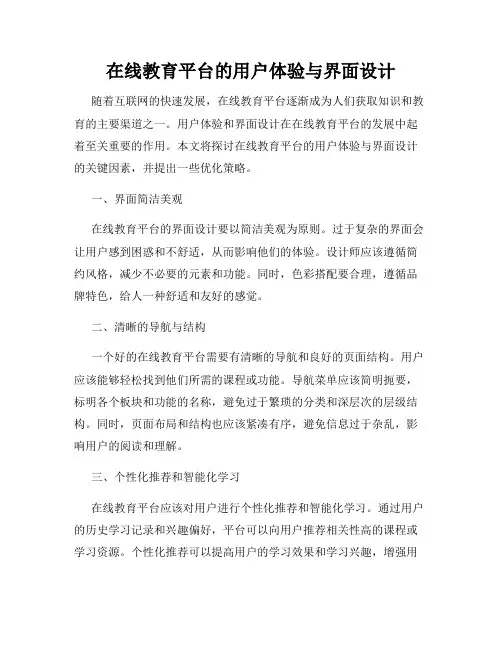 在线教育平台的用户体验与界面设计

随着互联网的快速发展，在线教育平台逐渐成为人们获取知识和教育的主要渠道之一。用户体验和界面设计在在线教育平台的发展中起着至关重要的作用。本文将探讨在线教育平台的用户体验与界面设计的关键因素，并提出一些优化策略。

一、界面简洁美观

在线教育平台的界面设计要以简洁美观为原则。过于复杂的界面会让用户感到困惑和不舒适，从而影响他们的体验。设计师应该遵循简约风格，减少不必要的元素和功能。同时，色彩搭配要合理，遵循品牌特色，给人一种舒适和友好的感觉。

二、清晰的导航与结构

一个好的在线教育平台需要有清晰的导航和良好的页面结构。用户应该能够轻松找到他们所需的课程或功能。导航菜单应该简明扼要，标明各个板块和功能的名称，避免过于繁琐的分类和深层次的层级结构。同时，页面布局和结构也应该紧凑有序，避免信息过于杂乱，影响用户的阅读和理解。

三、个性化推荐和智能化学习

在线教育平台应该对用户进行个性化推荐和智能化学习。通过用户的历史学习记录和兴趣偏好，平台可以向用户推荐相关性高的课程或学习资源。个性化推荐可以提高用户的学习效果和学习兴趣，增强用